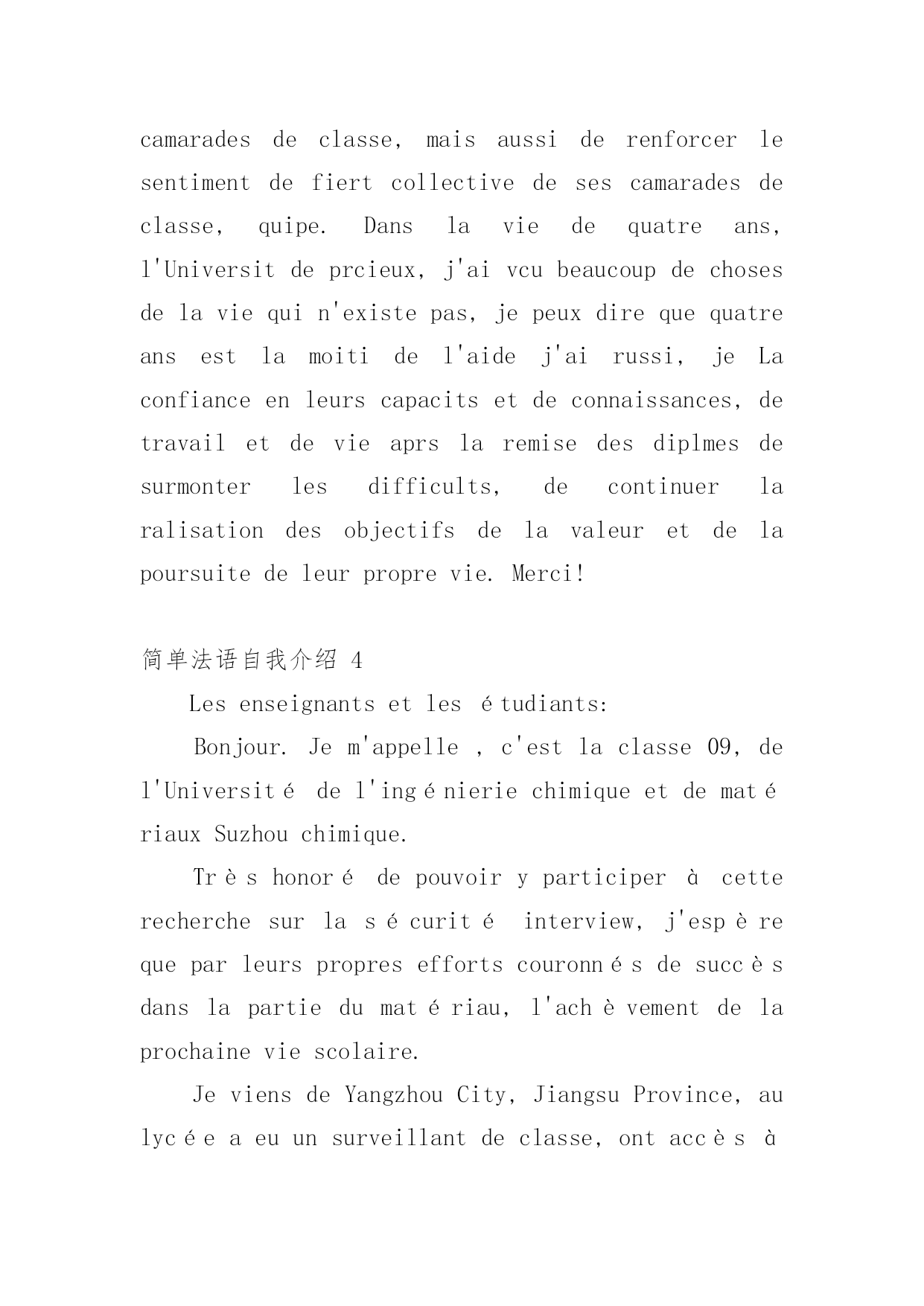 camarades de classe, mais aussi de renforcer le sentiment de fiert collective de ses camarades de classe, quipe. Dans la vie de quatre ans, l'Universit de prcieux, j'ai vcu beaucoup de choses de la vie qui n'existe pas, je peux dire que quatre ans est la moiti de l'aide j'ai russi, je La confiance en leurs capacits et de connaissances, de travail et de vie aprs la remise des diplmes de surmonter les difficults, de continuer la ralisation des objectifs de la valeur et de la poursuite de leur propre vie. Merci!

简单法语自我介绍 4

Les enseignants et les étudiants:

Bonjour. Je m'appelle , c'est la classe 09, de l'Université de l'ingénierie chimique et de matériaux Suzhou chimique.

Très honoré de pouvoir y participer à cette recherche sur la sécurité interview, j'espère que par leurs propres efforts couronnés de succès dans la partie du matériau, l'achèvement de la prochaine vie scolaire.

Je viens de Yangzhou City, Jiangsu Province, au lycée a eu un surveillant de classe, ont accès à